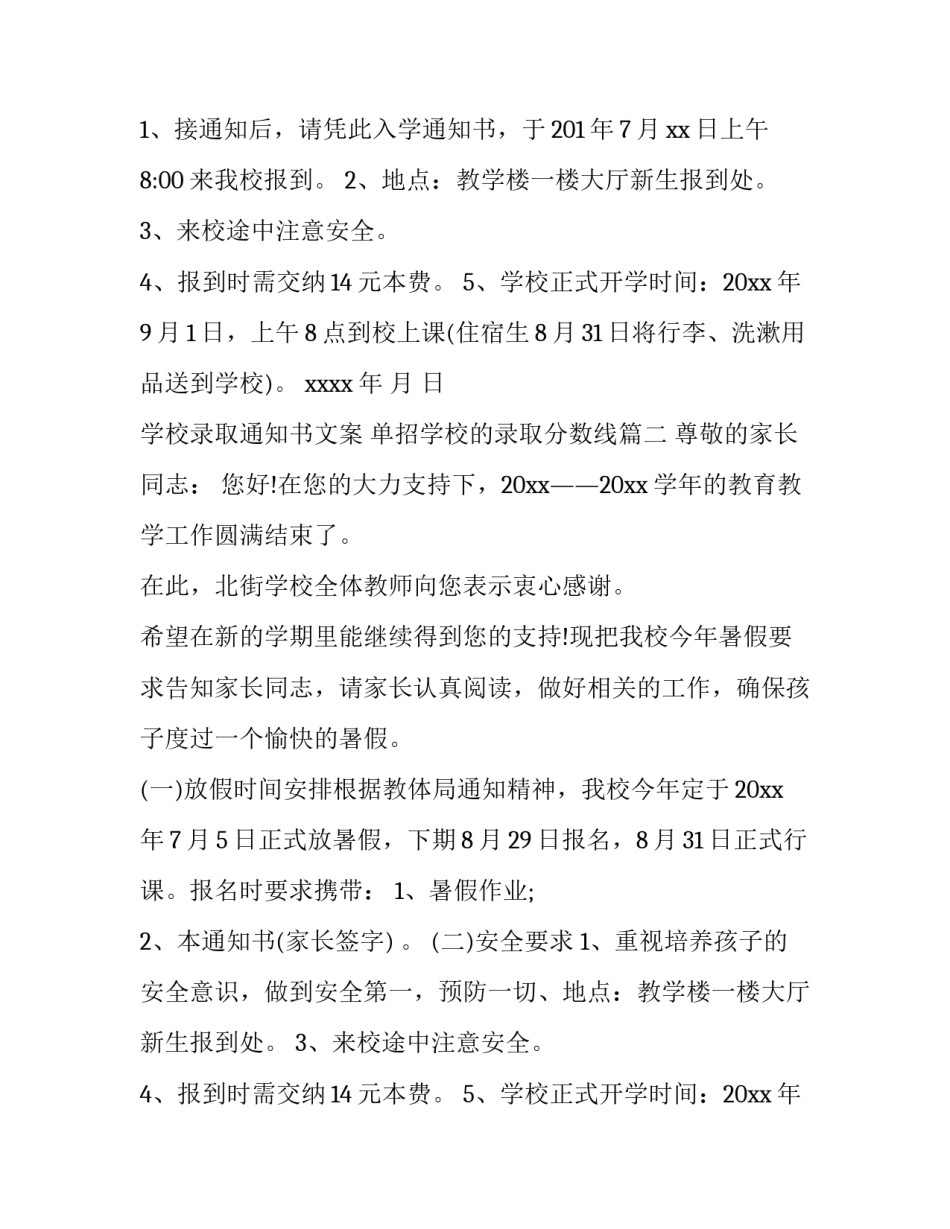 1、接通知后，请凭此入学通知书，于 201 年 7 月 xx 日上午 8:00 来我校报到。 2、地点：教学楼一楼大厅新生报到处。

3、来校途中注意安全。

4、报到时需交纳 14 元本费。 5、学校正式开学时间：20xx 年 9 月 1 日，上午 8 点到校上课(住宿生 8 月 31 日将行李、洗漱用品送到学校)。 xxxx 年 月 日

学校录取通知书文案 单招学校的录取分数线篇二 尊敬的家长同志： 您好!在您的大力支持下，20xx——20xx 学年的教育教学工作圆满结束了。

在此，北街学校全体教师向您表示衷心感谢。

希望在新的学期里能继续得到您的支持!现把我校今年暑假要求告知家长同志，请家长认真阅读，做好相关的工作，确保孩子度过一个愉快的暑假。

(一)放假时间安排根据教体局通知精神，我校今年定于 20xx 年 7 月 5 日正式放暑假，下期 8 月 29 日报名，8 月 31 日正式行课。报名时要求携带： 1、暑假作业;

2、本通知书(家长签字) 。 (二)安全要求 1、重视培养孩子的安全意识，做到安全第一，预防一切、地点：教学楼一楼大厅新生报到处。 3、来校途中注意安全。

4、报到时需交纳 14 元本费。 5、学校正式开学时间：20xx 年